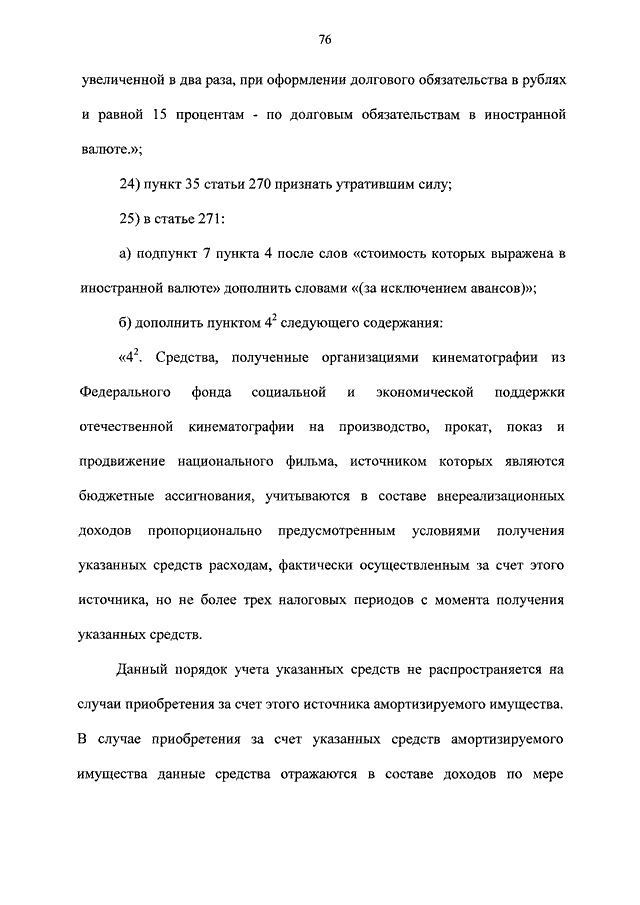 76

увеличенной в два раза, при оформлении долгового обязательства в рублях и равной 15 процентам - по долговым обязательствам в иностранной валюте.»;

24) пункт 35 статьи 270 признать утратившим силу;

25) в статье 271:

а) подпункт 7 пункта 4 после слов «стоимость которых выражена в иностранной валюте» дополнить словами «(за исключением авансов)»;

б) дополнить пунктом $4^2$ следующего содержания:

«$4^2$. Средства, полученные организациями кинематографии из Федерального фонда социальной и экономической поддержки отечественной кинематографии на производство, прокат, показ и продвижение национального фильма, источником которых являются бюджетные ассигнования, учитываются в составе внереализационных доходов пропорционально предусмотренным условиями получения указанных средств расходам, фактически осуществленным за счет этого источника, но не более трех налоговых периодов с момента получения указанных средств.

Данный порядок учета указанных средств не распространяется на случаи приобретения за счет этого источника амортизируемого имущества. В случае приобретения за счет указанных средств амортизируемого имущества данные средства отражаются в составе доходов по мере